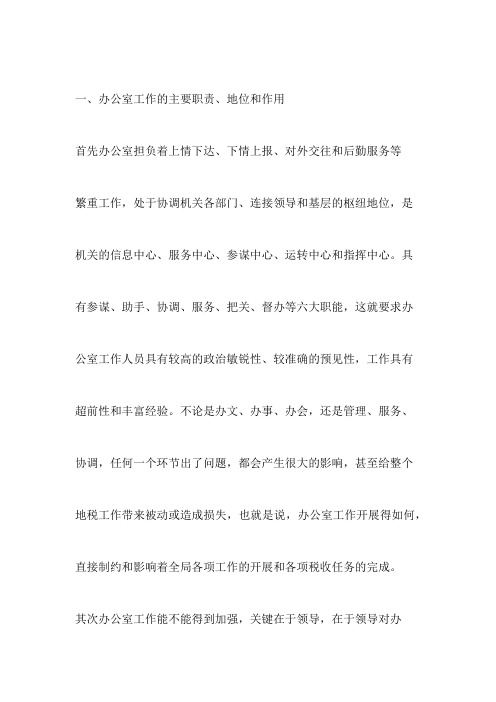 一、办公室工作的主要职责、地位和作用

首先办公室担负着上情下达、下情上报、对外交往和后勤服务等繁重工作，处于协调机关各部门、连接领导和基层的枢纽地位，是机关的信息中心、服务中心、参谋中心、运转中心和指挥中心。具有参谋、助手、协调、服务、把关、督办等六大职能，这就要求办公室工作人员具有较高的政治敏锐性、较准确的预见性，工作具有超前性和丰富经验。不论是办文、办事、办会，还是管理、服务、协调，任何一个环节出了问题，都会产生很大的影响，甚至给整个地税工作带来被动或造成损失，也就是说，办公室工作开展得如何，直接制约和影响着全局各项工作的开展和各项税收任务的完成。

其次办公室工作能不能得到加强，关键在于领导，在于领导对办